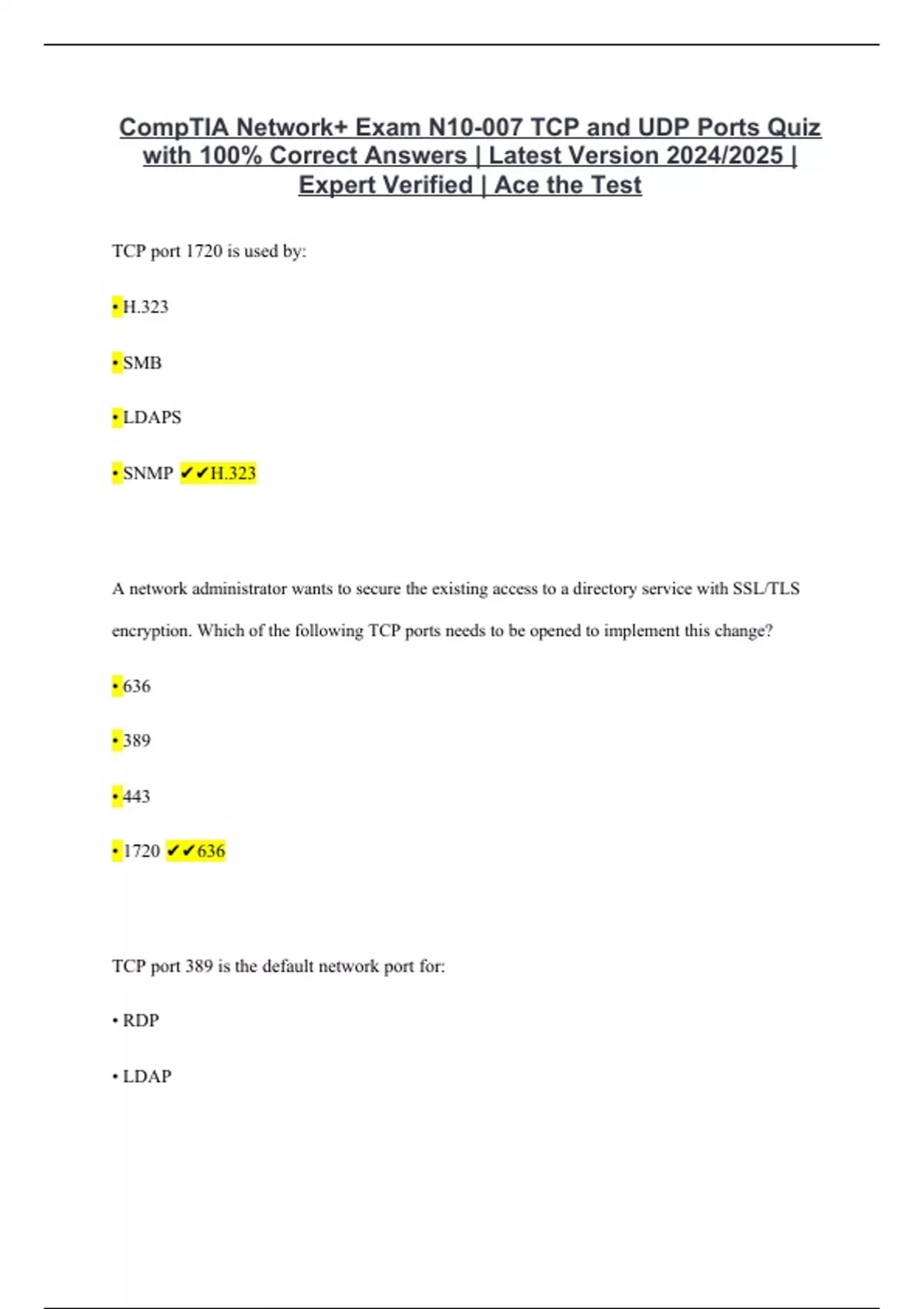 CompTIA Network+ Exam N10-007 TCP and UDP Ports Quiz with 100% Correct Answers | Latest Version 2024/2025 | Expert Verified | Ace the Test

TCP port 1720 is used by:

• H.323

• SMB

• LDAPS

• SNMP ✔✔H.323

A network administrator wants to secure the existing access to a directory service with SSL/TLS encryption. Which of the following TCP ports needs to be opened to implement this change?

• 636

• 389

• 443

• 1720 ✔✔636

TCP port 389 is the default network port for:

• RDP

• LDAP